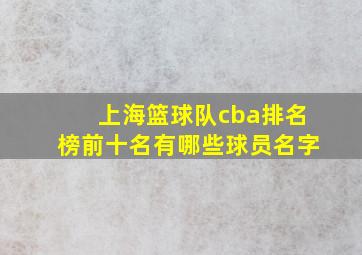 上海篮球队cba排名榜前十名有哪些球员名字